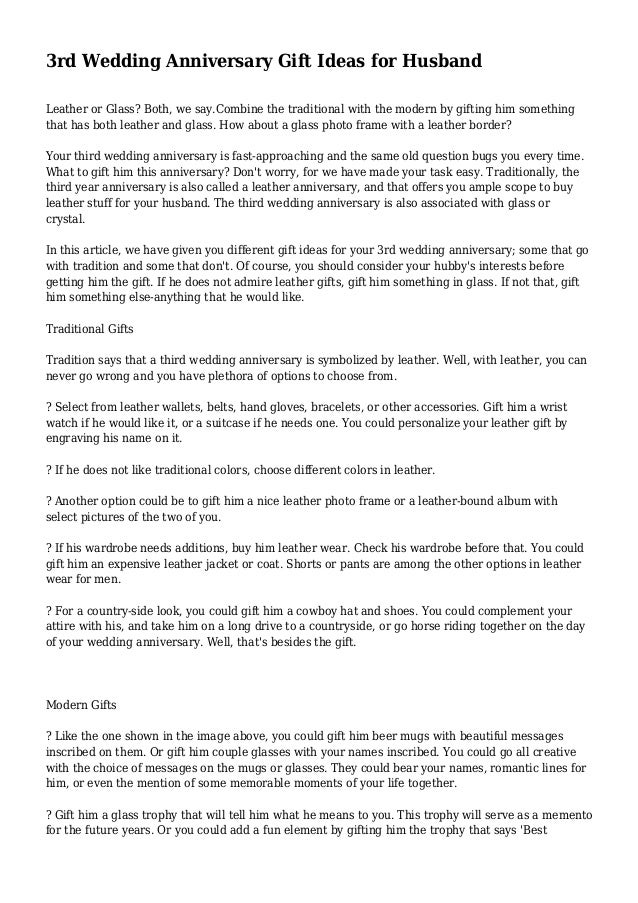 3rd Wedding Anniversary Gift Ideas for Husband

Leather or Glass? Both, we say.Combine the traditional with the modern by gifting him something that has both leather and glass. How about a glass photo frame with a leather border?

Your third wedding anniversary is fast-approaching and the same old question bugs you every time. What to gift him this anniversary? Don't worry, for we have made your task easy. Traditionally, the third year anniversary is also called a leather anniversary, and that offers you ample scope to buy leather stuff for your husband. The third wedding anniversary is also associated with glass or crystal.

In this article, we have given you different gift ideas for your 3rd wedding anniversary; some that go with tradition and some that don't. Of course, you should consider your hubby's interests before getting him the gift. If he does not admire leather gifts, gift him something in glass. If not that, gift him something else-anything that he would like.

Traditional Gifts

Tradition says that a third wedding anniversary is symbolized by leather. Well, with leather, you can never go wrong and you have plethora of options to choose from.

? Select from leather wallets, belts, hand gloves, bracelets, or other accessories. Gift him a wrist watch if he would like it, or a suitcase if he needs one. You could personalize your leather gift by engraving his name on it.

? If he does not like traditional colors, choose different colors in leather.

? Another option could be to gift him a nice leather photo frame or a leather-bound album with select pictures of the two of you.

? If his wardrobe needs additions, buy him leather wear. Check his wardrobe before that. You could gift him an expensive leather jacket or coat. Shorts or pants are among the other options in leather wear for men.

? For a country-side look, you could gift him a cowboy hat and shoes. You could complement your attire with his, and take him on a long drive to a countryside, or go horse riding together on the day of your wedding anniversary. Well, that's besides the gift.

Modern Gifts

? Like the one shown in the image above, you could gift him beer mugs with beautiful messages inscribed on them. Or gift him couple glasses with your names inscribed. You could go all creative with the choice of messages on the mugs or glasses. They could bear your names, romantic lines for him, or even the mention of some memorable moments of your life together.

? Gift him a glass trophy that will tell him what he means to you. This trophy will serve as a memento for the future years. Or you could add a fun element by gifting him the trophy that says 'Best